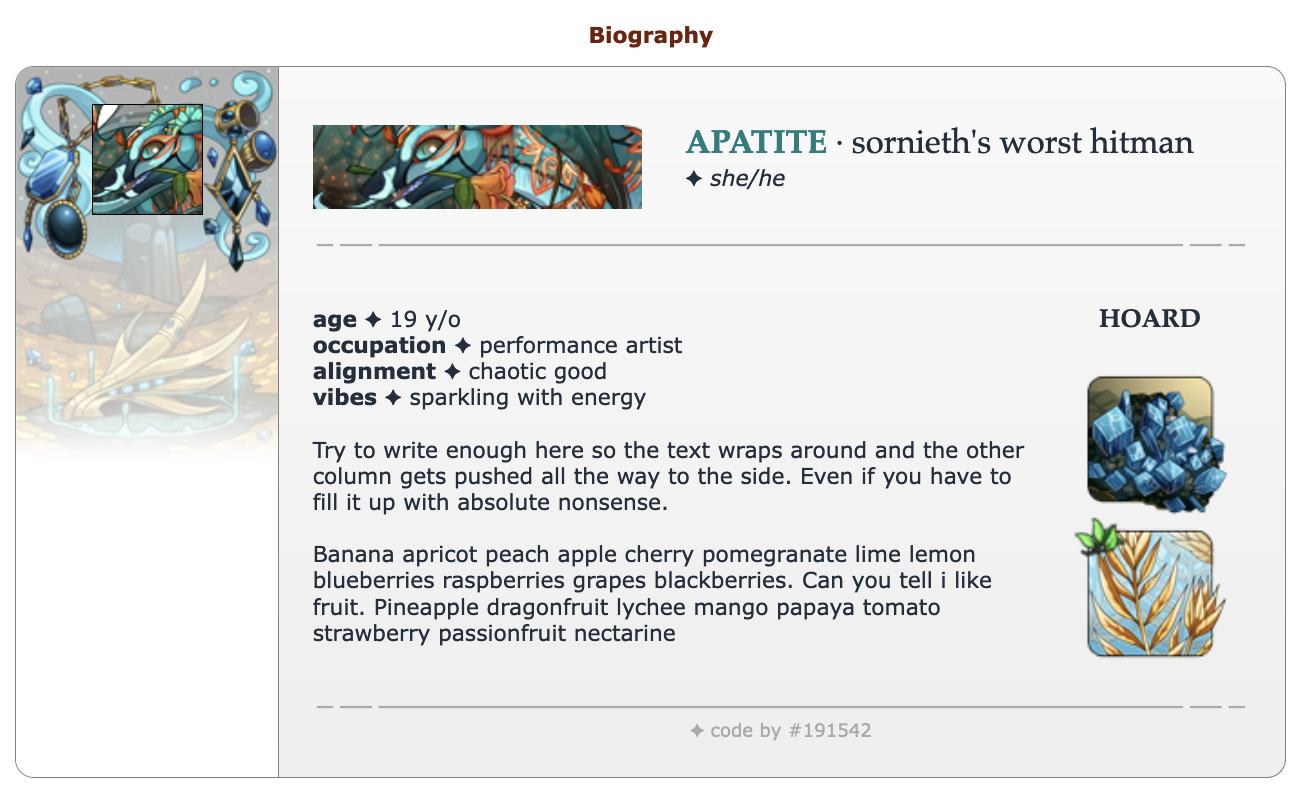 Biography

APATITE · sornieth's worst hitman
✦ she/he

age ✦ 19 y/o
occupation ✦ performance artist
alignment ✦ chaotic good
vibes ✦ sparkling with energy

Try to write enough here so the text wraps around and the other column gets pushed all the way to the side. Even if you have to fill it up with absolute nonsense.

Banana apricot peach apple cherry pomegranate lime lemon blueberries raspberries grapes blackberries. Can you tell i like fruit. Pineapple dragonfruit lychee mango papaya tomato strawberry passionfruit nectarine

HOARD

✦ code by #191542